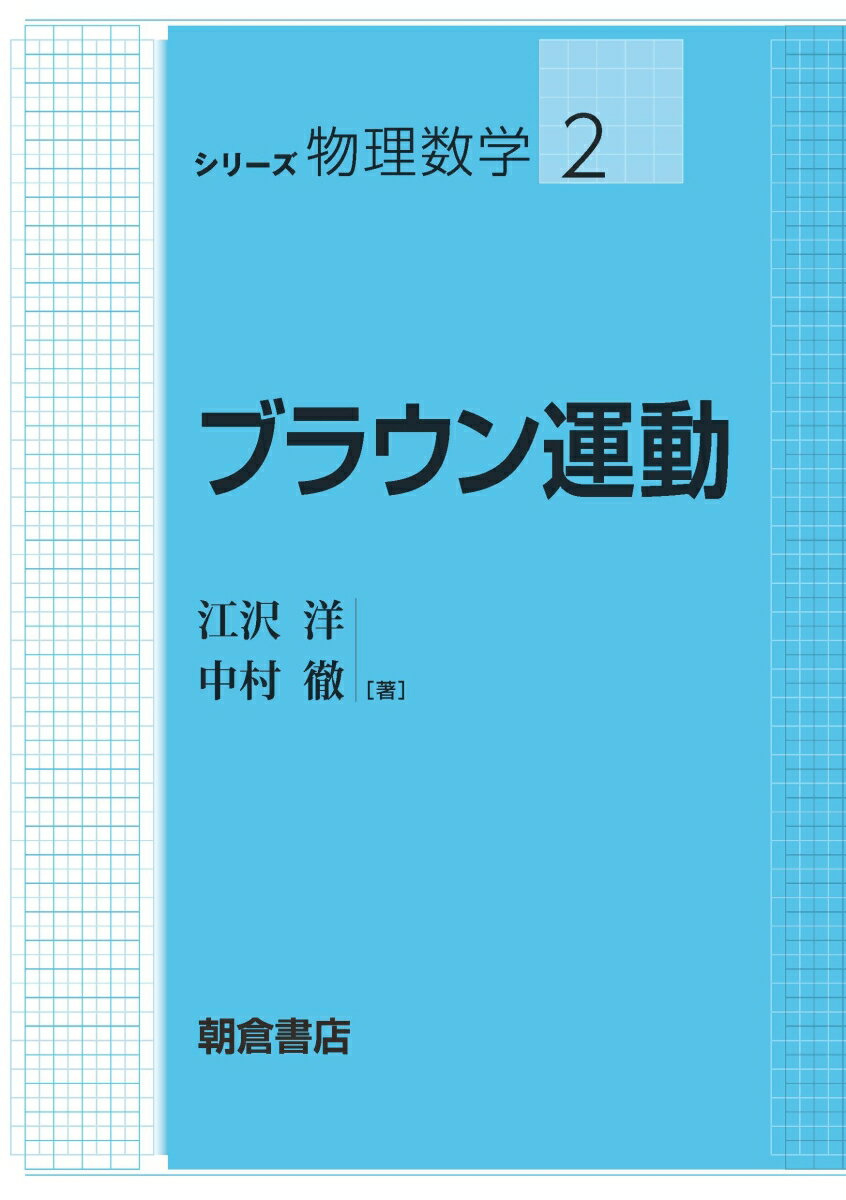 シリーズ 物理数学 2

ブラウン運動

江沢 洋
中村 徹 ［著］

朝倉書店